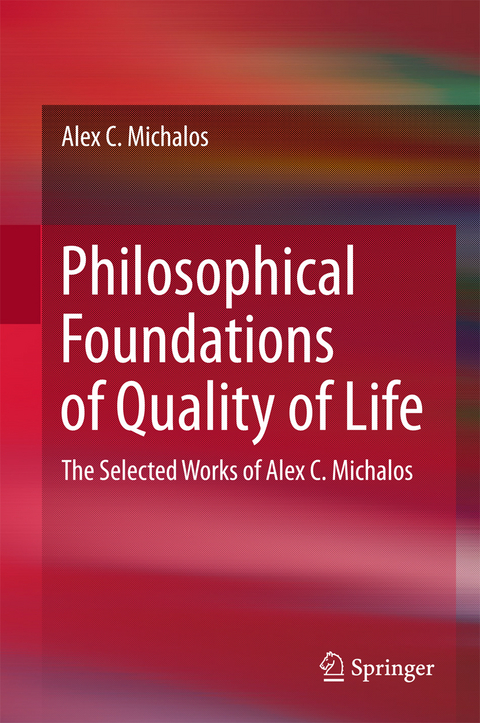 Alex C. Michalos

Philosophical Foundations of Quality of Life

The Selected Works of Alex C. Michalos

Springer